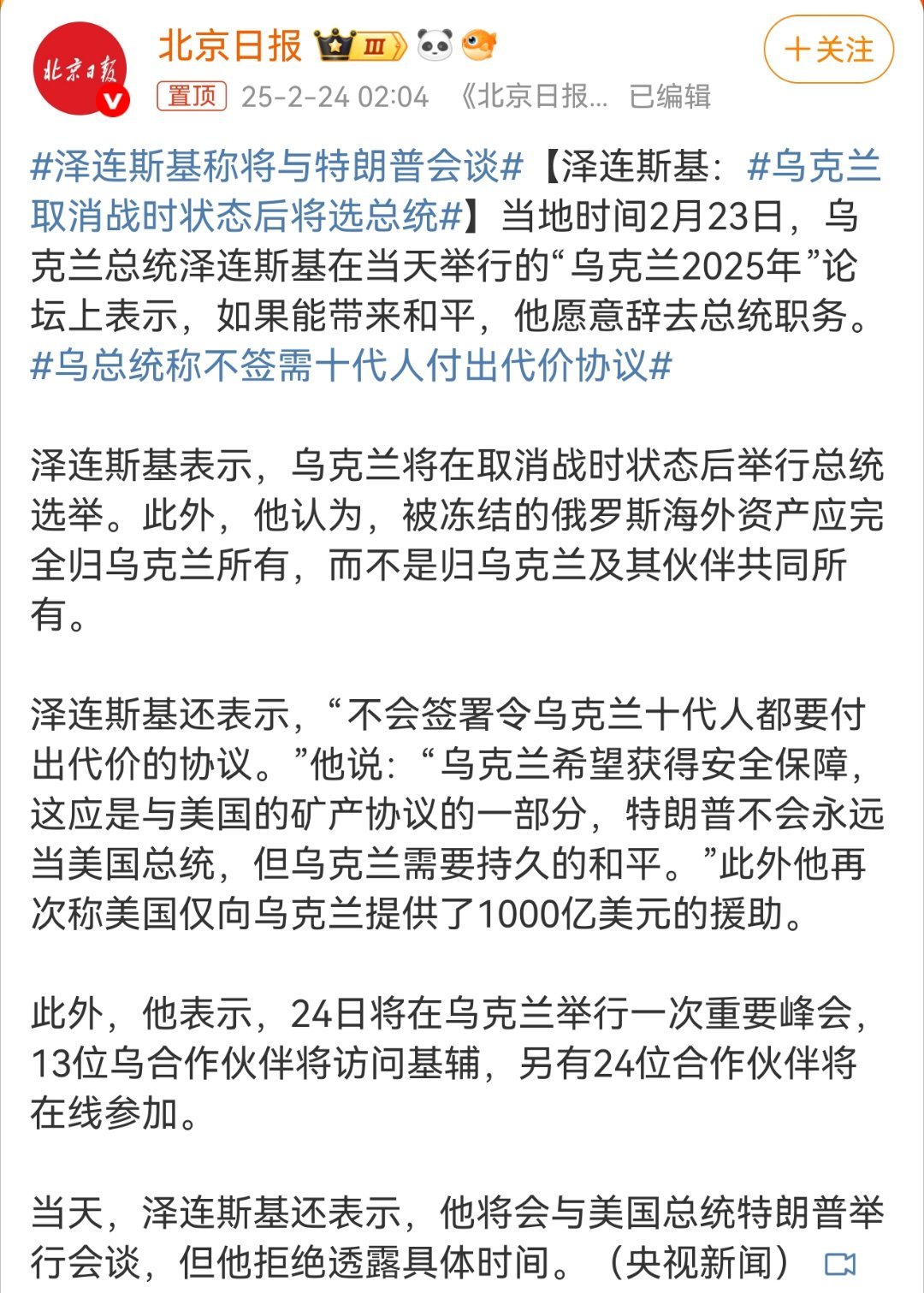 北京日报

北京日报 III

+关注

置顶 25-2-24 02:04 《北京日报... 已编辑

#泽连斯基称将与特朗普会谈#【泽连斯基：#乌克兰取消战时状态后将选总统#】当地时间2月23日，乌克兰总统泽连斯基在当天举行的“乌克兰2025年”论坛上表示，如果能带来和平，他愿意辞去总统职务。#乌总统称不签需十代人付出代价协议#

泽连斯基表示，乌克兰将在取消战时状态后举行总统选举。此外，他认为，被冻结的俄罗斯海外资产应完全归乌克兰所有，而不是归乌克兰及其伙伴共同所有。

泽连斯基还表示，“不会签署令乌克兰十代人都要付出代价的协议。”他说：“乌克兰希望获得安全保障，这应是与美国的矿产协议的一部分，特朗普不会永远当美国总统，但乌克兰需要持久的和平。”此外他再次称美国仅向乌克兰提供了1000亿美元的援助。

此外，他表示，24日将在乌克兰举行一次重要峰会，13位乌合作伙伴将访问基辅，另有24位合作伙伴将在线参加。

当天，泽连斯基还表示，他将会与美国总统特朗普举行会谈，但他拒绝透露具体时间。（央视新闻）